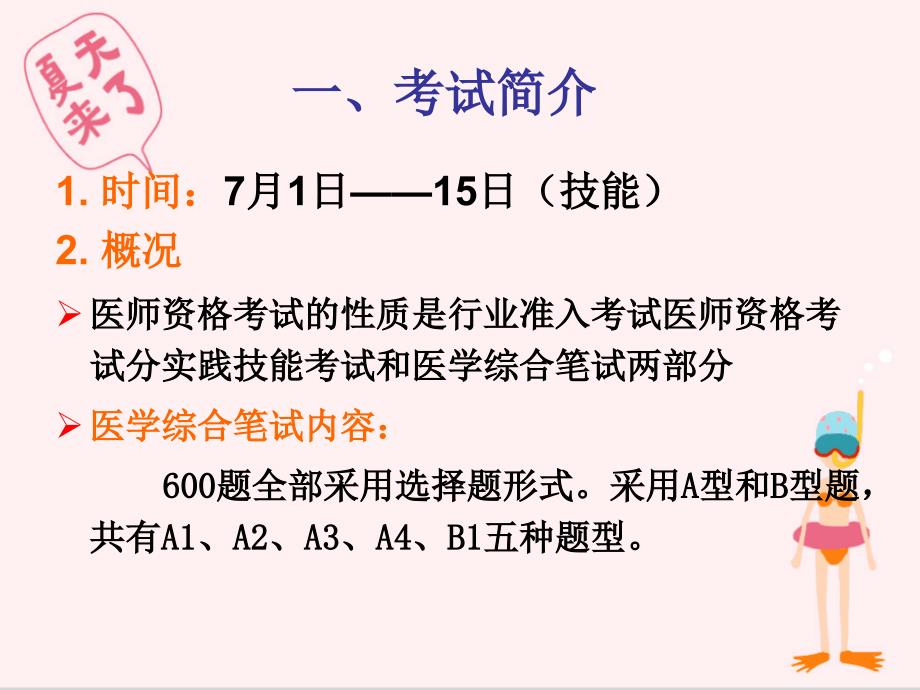 夏天来了

一、考试简介

1. 时间：7月1日——15日（技能）

2. 概况

➢ 医师资格考试的性质是行业准入考试医师资格考试分实践技能考试和医学综合笔试两部分

➢ 医学综合笔试内容：

600题全部采用选择题形式。采用A型和B型题，共有A1、A2、A3、A4、B1五种题型。